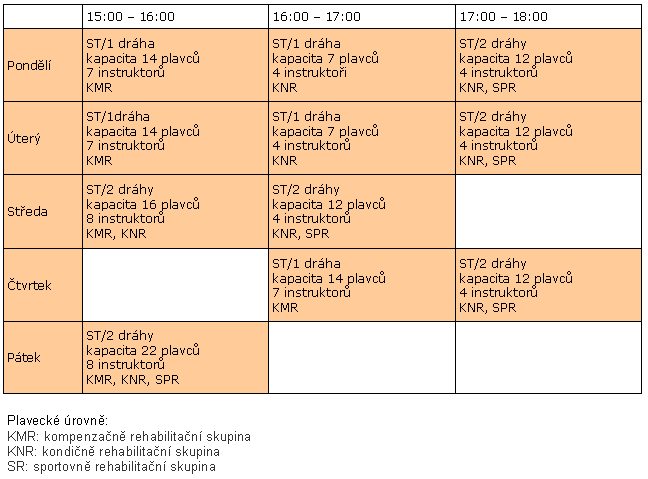 | | 15:00 – 16:00 | 16:00 – 17:00 | 17:00 – 18:00 |
|---|---|---|---|
| Pondělí | ST/1 dráha kapacita 14 plavců 7 instruktorů KMR | ST/1 dráha kapacita 7 plavců 4 instruktoři KNR | ST/2 dráhy kapacita 12 plavců 4 instruktorů KNR, SPR |
| Úterý | ST/1dráha kapacita 14 plavců 7 instruktorů KMR | ST/1 dráha kapacita 7 plavců 4 instruktorů KNR | ST/2 dráhy kapacita 12 plavců 4 instruktorů KNR, SPR |
| Středa | ST/2 dráhy kapacita 16 plavců 8 instruktorů KMR, KNR | ST/2 dráhy kapacita 12 plavců 4 instruktorů KNR, SPR | |
| Čtvrtek | | ST/1 dráha kapacita 14 plavců 7 instruktorů KMR | ST/2 dráhy kapacita 12 plavců 4 instruktorů KNR, SPR |
| Pátek | ST/2 dráhy kapacita 22 plavců 8 instruktorů KMR, KNR, SPR | | |

Plavecké úrovně:
KMR: kompenzačně rehabilitační skupina
KNR: kondičně rehabilitační skupina
SR: sportovně rehabilitační skupina